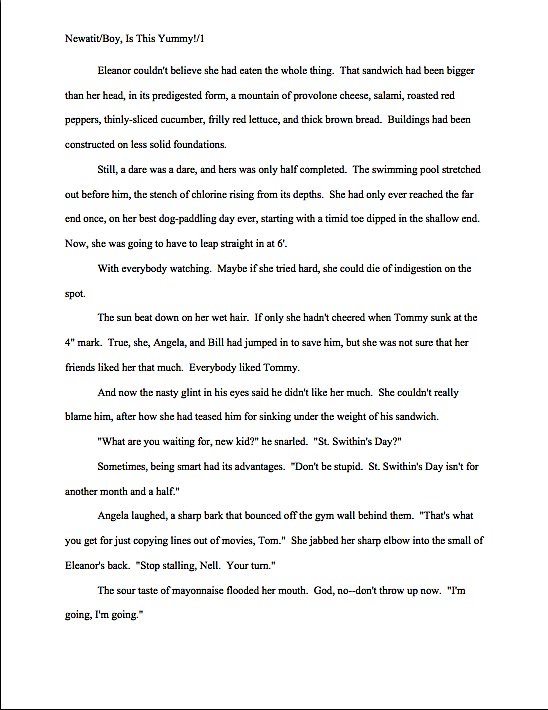 Newatit/Boy, Is This Yummy!/1

Eleanor couldn't believe she had eaten the whole thing. That sandwich had been bigger than her head, in its predigested form, a mountain of provolone cheese, salami, roasted red peppers, thinly-sliced cucumber, frilly red lettuce, and thick brown bread. Buildings had been constructed on less solid foundations.

Still, a dare was a dare, and hers was only half completed. The swimming pool stretched out before him, the stench of chlorine rising from its depths. She had only ever reached the far end once, on her best dog-paddling day ever, starting with a timid toe dipped in the shallow end. Now, she was going to have to leap straight in at 6'.

With everybody watching. Maybe if she tried hard, she could die of indigestion on the spot.

The sun beat down on her wet hair. If only she hadn't cheered when Tommy sunk at the 4" mark. True, she, Angela, and Bill had jumped in to save him, but she was not sure that her friends liked her that much. Everybody liked Tommy.

And now the nasty glint in his eyes said he didn't like her much. She couldn't really blame him, after how she had teased him for sinking under the weight of his sandwich.

"What are you waiting for, new kid?" he snarled. "St. Swithin's Day?"

Sometimes, being smart had its advantages. "Don't be stupid. St. Swithin's Day isn't for another month and a half."

Angela laughed, a sharp bark that bounced off the gym wall behind them. "That's what you get for just copying lines out of movies, Tom." She jabbed her sharp elbow into the small of Eleanor's back. "Stop stalling, Nell. Your turn."

The sour taste of mayonnaise flooded her mouth. God, no--don't throw up now. "I'm going, I'm going."